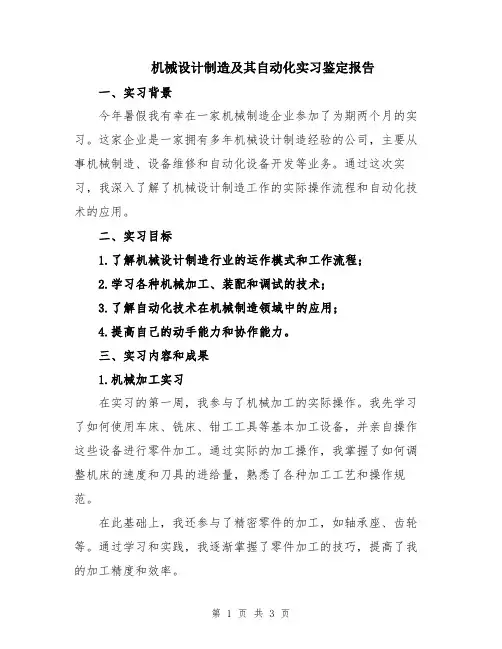 机械设计制造及其自动化实习鉴定报告

一、实习背景

今年暑假我有幸在一家机械制造企业参加了为期两个月的实习。这家企业是一家拥有多年机械设计制造经验的公司，主要从事机械制造、设备维修和自动化设备开发等业务。通过这次实习，我深入了解了机械设计制造工作的实际操作流程和自动化技术的应用。

二、实习目标

1.了解机械设计制造行业的运作模式和工作流程；

2.学习各种机械加工、装配和调试的技术；

3.了解自动化技术在机械制造领域中的应用；

4.提高自己的动手能力和协作能力。

三、实习内容和成果

1.机械加工实习

在实习的第一周，我参与了机械加工的实际操作。我先学习了如何使用车床、铣床、钳工工具等基本加工设备，并亲自操作这些设备进行零件加工。通过实际的加工操作，我掌握了如何调整机床的速度和刀具的进给量，熟悉了各种加工工艺和操作规范。

在此基础上，我还参与了精密零件的加工，如轴承座、齿轮等。通过学习和实践，我逐渐掌握了零件加工的技巧，提高了我的加工精度和效率。

第 1 页 共 3 页